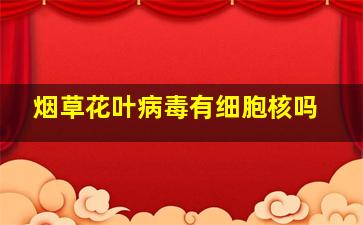 烟草花叶病毒有细胞核吗